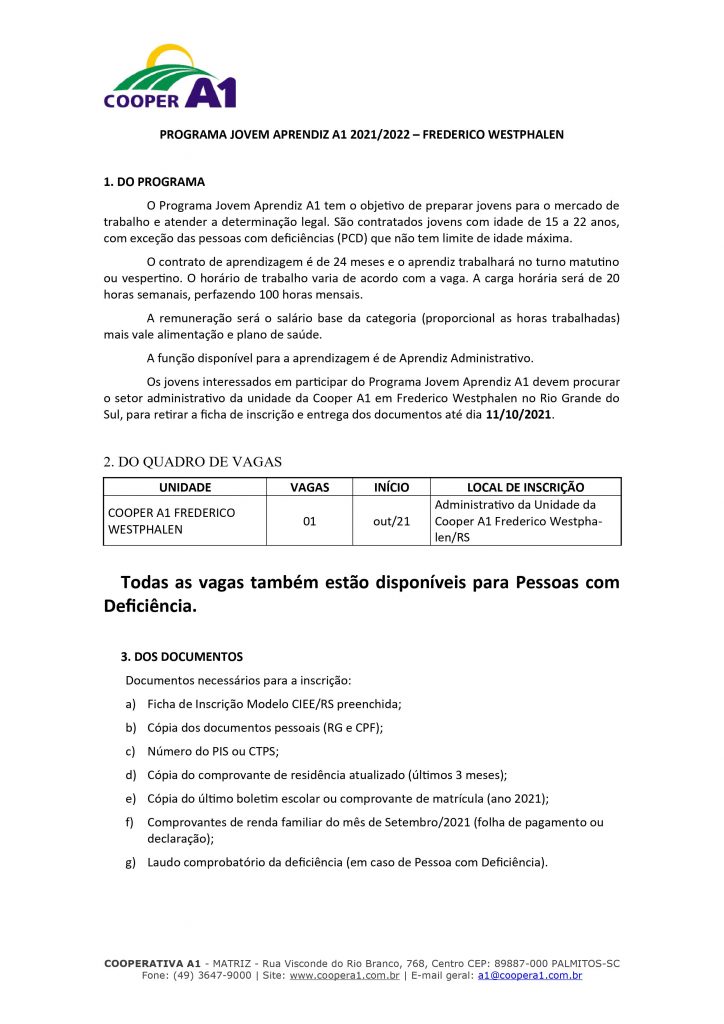 COOPER A1

PROGRAMA JOVEM APRENDIZ A1 2021/2022 – FREDERICO WESTPHALEN

1. DO PROGRAMA

O Programa Jovem Aprendiz A1 tem o objetivo de preparar jovens para o mercado de trabalho e atender a determinação legal. São contratados jovens com idade de 15 a 22 anos, com exceção das pessoas com deficiências (PCD) que não tem limite de idade máxima.

O contrato de aprendizagem é de 24 meses e o aprendiz trabalhará no turno matutino ou vespertino. O horário de trabalho varia de acordo com a vaga. A carga horária será de 20 horas semanais, perfazendo 100 horas mensais.

A remuneração será o salário base da categoria (proporcional as horas trabalhadas) mais vale alimentação e plano de saúde.

A função disponível para a aprendizagem é de Aprendiz Administrativo.

Os jovens interessados em participar do Programa Jovem Aprendiz A1 devem procurar o setor administrativo da unidade da Cooper A1 em Frederico Westphalen no Rio Grande do Sul, para retirar a ficha de inscrição e entrega dos documentos até dia 11/10/2021.

2. DO QUADRO DE VAGAS

| UNIDADE | VAGAS | INÍCIO | LOCAL DE INSCRIÇÃO |
|---|---|---|---|
| COOPER A1 FREDERICO WESTPHALEN | 01 | out/21 | Administrativo da Unidade da Cooper A1 Frederico Westphalen/RS |

Todas as vagas também estão disponíveis para Pessoas com Deficiência.

3. DOS DOCUMENTOS

Documentos necessários para a inscrição:

a) Ficha de Inscrição Modelo CIEE/RS preenchida;

b) Cópia dos documentos pessoais (RG e CPF);

c) Número do PIS ou CTPS;

d) Cópia do comprovante de residência atualizado (últimos 3 meses);

e) Cópia do último boletim escolar ou comprovante de matrícula (ano 2021);

f) Comprovantes de renda familiar do mês de Setembro/2021 (folha de pagamento ou declaração);

g) Laudo comprobatório da deficiência (em caso de Pessoa com Deficiência).

COOPERATIVA A1 - MATRIZ - Rua Visconde do Rio Branco, 768, Centro CEP: 89887-000 PALMITOS-SC
Fone: (49) 3647-9000 | Site: www.coopera1.com.br | E-mail geral: a1@coopera1.com.br